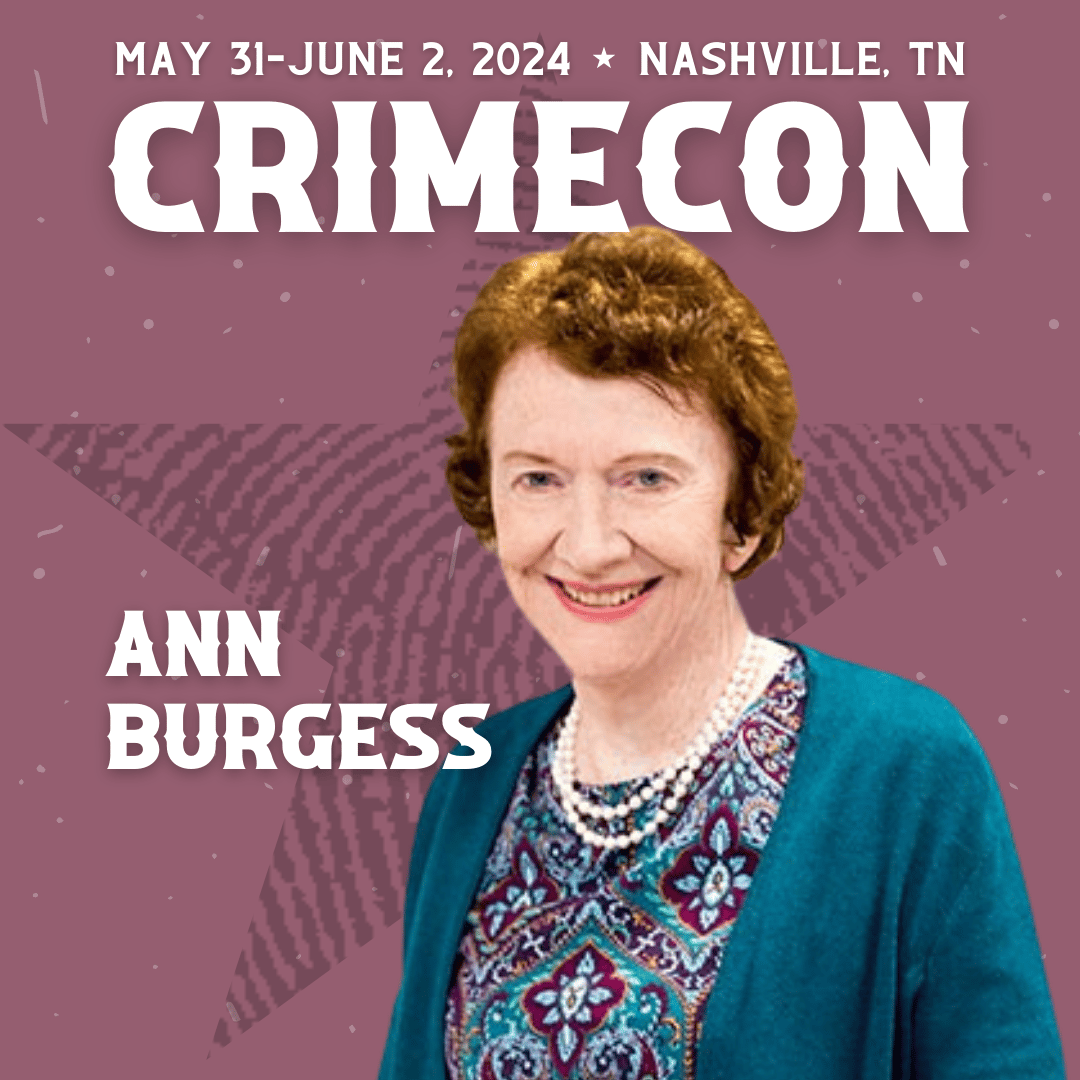 MAY 31-JUNE 2, 2024 ★ NASHVILLE, TN

CRIMECON

ANN BURGESS